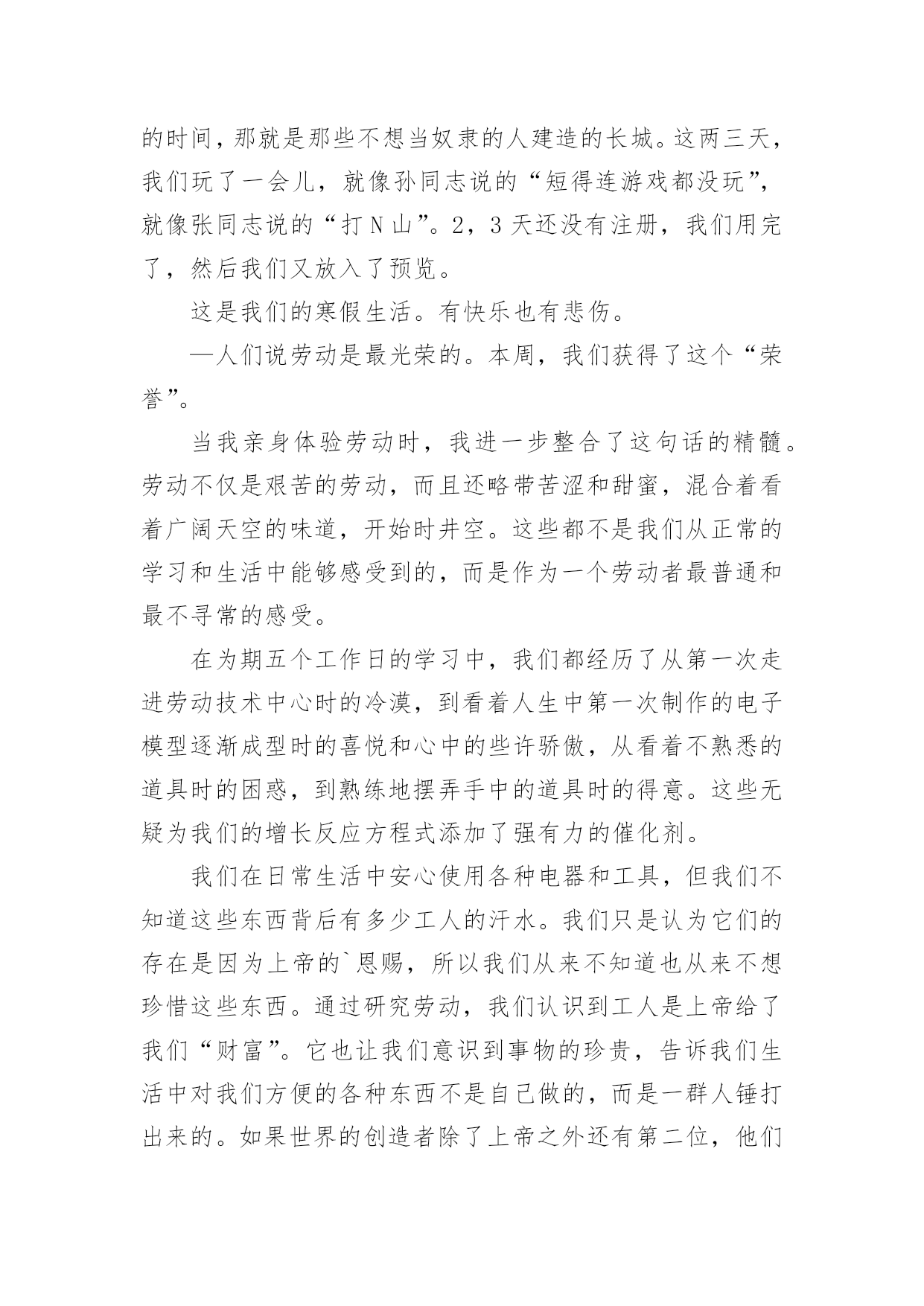 的时间，那就是那些不想当奴隶的人建造的长城。这两三天，我们玩了一会儿，就像孙同志说的“短得连游戏都没玩”，就像张同志说的“打 N 山”。2，3 天还没有注册，我们用完了，然后我们又放入了预览。

这是我们的寒假生活。有快乐也有悲伤。

—人们说劳动是最光荣的。本周，我们获得了这个“荣誉”。

当我亲身体验劳动时，我进一步整合了这句话的精髓。劳动不仅是艰苦的劳动，而且还略带苦涩和甜蜜，混合着看着广阔天空的味道，开始时井空。这些都不是我们从正常的学习和生活中能够感受到的，而是作为一个劳动者最普通和最不寻常的感受。

在为期五个工作日的学习中，我们都经历了从第一次走进劳动技术中心时的冷漠，到看着人生中第一次制作的电子模型逐渐成型时的喜悦和心中的些许骄傲，从看着不熟悉的道具时的困惑，到熟练地摆弄手中的道具时的得意。这些无疑为我们的增长反应方程式添加了强有力的催化剂。

我们在日常生活中安心使用各种电器和工具，但我们不知道这些东西背后有多少工人的汗水。我们只是认为它们的存在是因为上帝的`恩赐，所以我们从来不知道也从来不想珍惜这些东西。通过研究劳动，我们认识到工人是上帝给了我们“财富”。它也让我们意识到事物的珍贵，告诉我们生活中对我们方便的各种东西不是自己做的，而是一群人锤打出来的。如果世界的创造者除了上帝之外还有第二位，他们